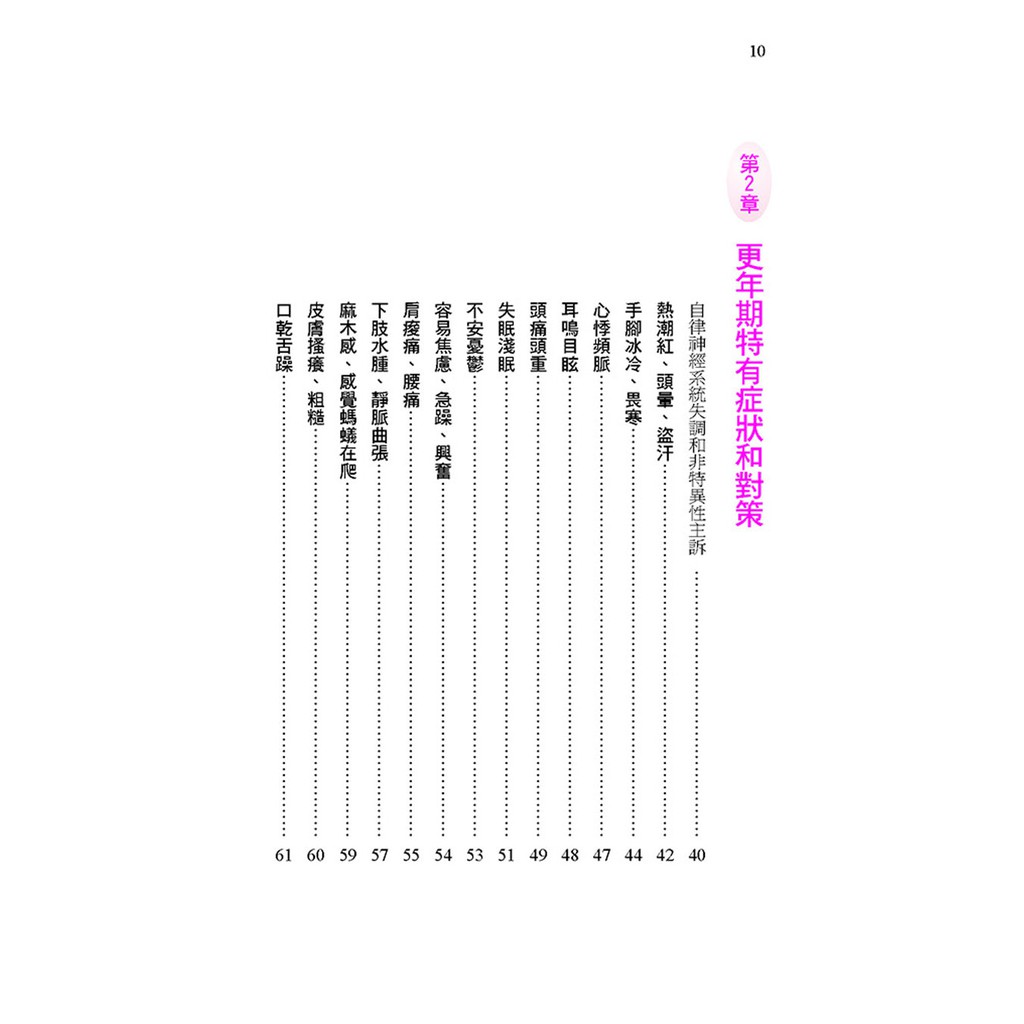 10

第2章

更年期特有症狀和對策

自律神經系統失調和非特異性主訴 40

熱潮紅、頭暈、盜汗 42

手腳冰冷、畏寒 44

心悸頻脈 47

耳鳴目眩 48

頭痛頭重 49

失眠淺眠 51

不安憂鬱 53

容易焦慮、急躁、興奮 54

肩痠痛、腰痛 55

下肢水腫、靜脈曲張 57

麻木感、感覺螞蟻在爬 59

皮膚搔癢、粗糙 60

口乾舌躁 61